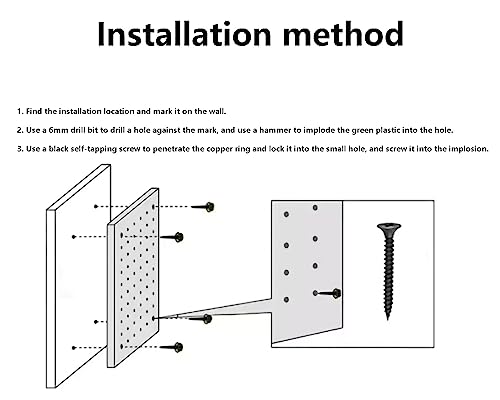 Installation method

1. Find the installation location and mark it on the wall.

2. Use a 6mm drill bit to drill a hole against the mark, and use a hammer to implode the green plastic into the hole.

3. Use a black self-tapping screw to penetrate the copper ring and lock it into the small hole, and screw it into the implosion.